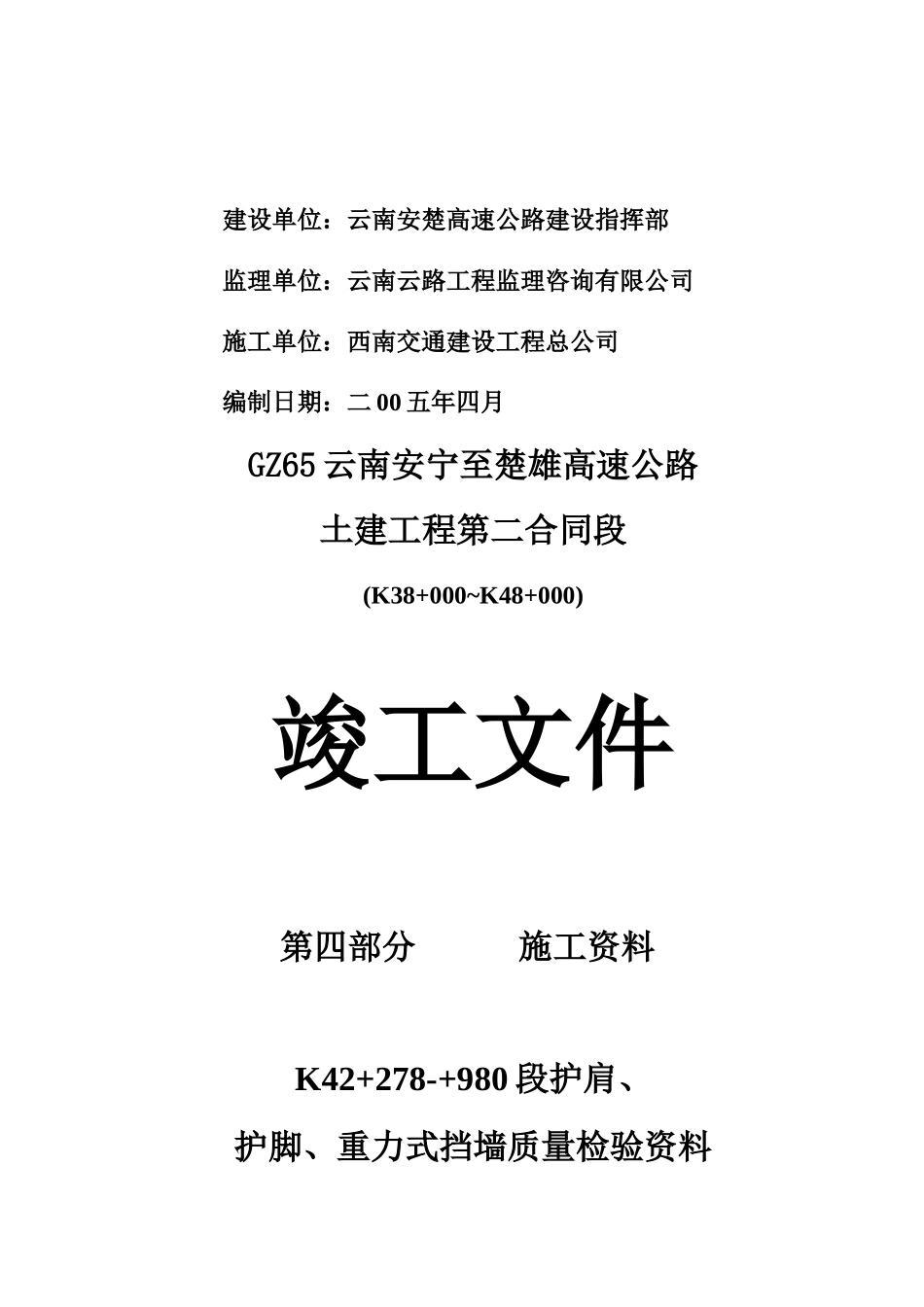 建设单位：云南安楚高速公路建设指挥部

监理单位：云南云路工程监理咨询有限公司

施工单位：西南交通建设工程总公司

编制日期：二00五年四月

GZ65云南安宁至楚雄高速公路

土建工程第二合同段

(K38+000~K48+000)

竣工文件

第四部分　　施工资料

K42+278-+980段护肩、

护脚、重力式挡墙质量检验资料